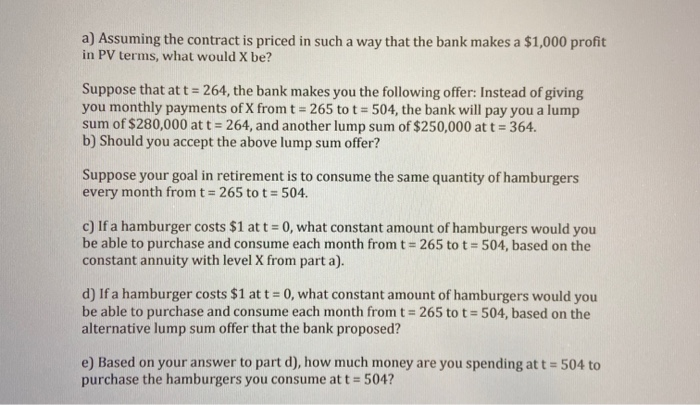 a) Assuming the contract is priced in such a way that the bank makes a \$1,000 profit in PV terms, what would X be?

Suppose that at t = 264, the bank makes you the following offer: Instead of giving you monthly payments of X from t = 265 to t = 504, the bank will pay you a lump sum of \$280,000 at t = 264, and another lump sum of \$250,000 at t = 364.
b) Should you accept the above lump sum offer?

Suppose your goal in retirement is to consume the same quantity of hamburgers every month from t = 265 to t = 504.

c) If a hamburger costs \$1 at t = 0, what constant amount of hamburgers would you be able to purchase and consume each month from t = 265 to t = 504, based on the constant annuity with level X from part a).

d) If a hamburger costs \$1 at t = 0, what constant amount of hamburgers would you be able to purchase and consume each month from t = 265 to t = 504, based on the alternative lump sum offer that the bank proposed?

e) Based on your answer to part d), how much money are you spending at t = 504 to purchase the hamburgers you consume at t = 504?